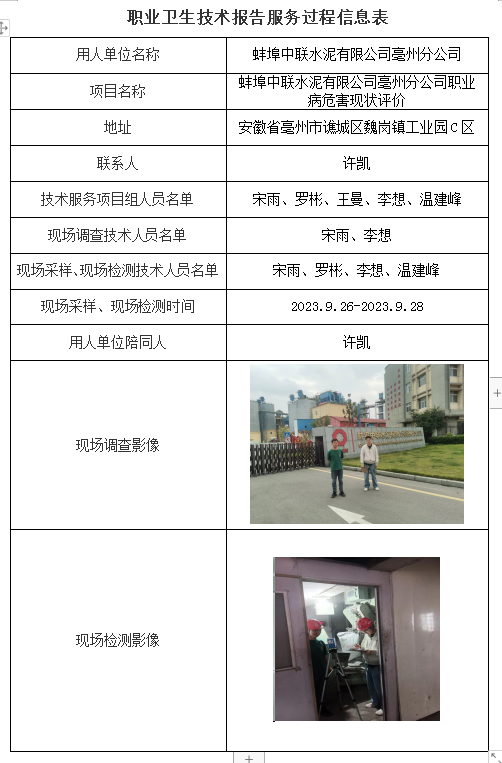 职业卫生技术报告服务过程信息表

| 用人单位名称 | 蚌埠中联水泥有限公司亳州分公司 |
|---|---|
| 项目名称 | 蚌埠中联水泥有限公司亳州分公司职业病危害现状评价 |
| 地址 | 安徽省亳州市谯城区魏岗镇工业园C区 |
| 联系人 | 许凯 |
| 技术服务项目组人员名单 | 宋雨、罗彬、王曼、李想、温建峰 |
| 现场调查技术人员名单 | 宋雨、李想 |
| 现场采样、现场检测技术人员名单 | 宋雨、罗彬、李想、温建峰 |
| 现场采样、现场检测时间 | 2023.9.26-2023.9.28 |
| 用人单位陪同人 | 许凯 |
| 现场调查影像 | |
| 现场检测影像 | |